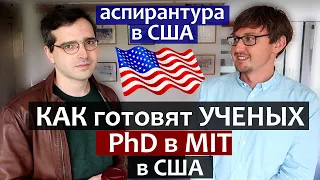 аспирантура в США

КАК готовят УЧЕНЫХ

PhD в MIT

в США